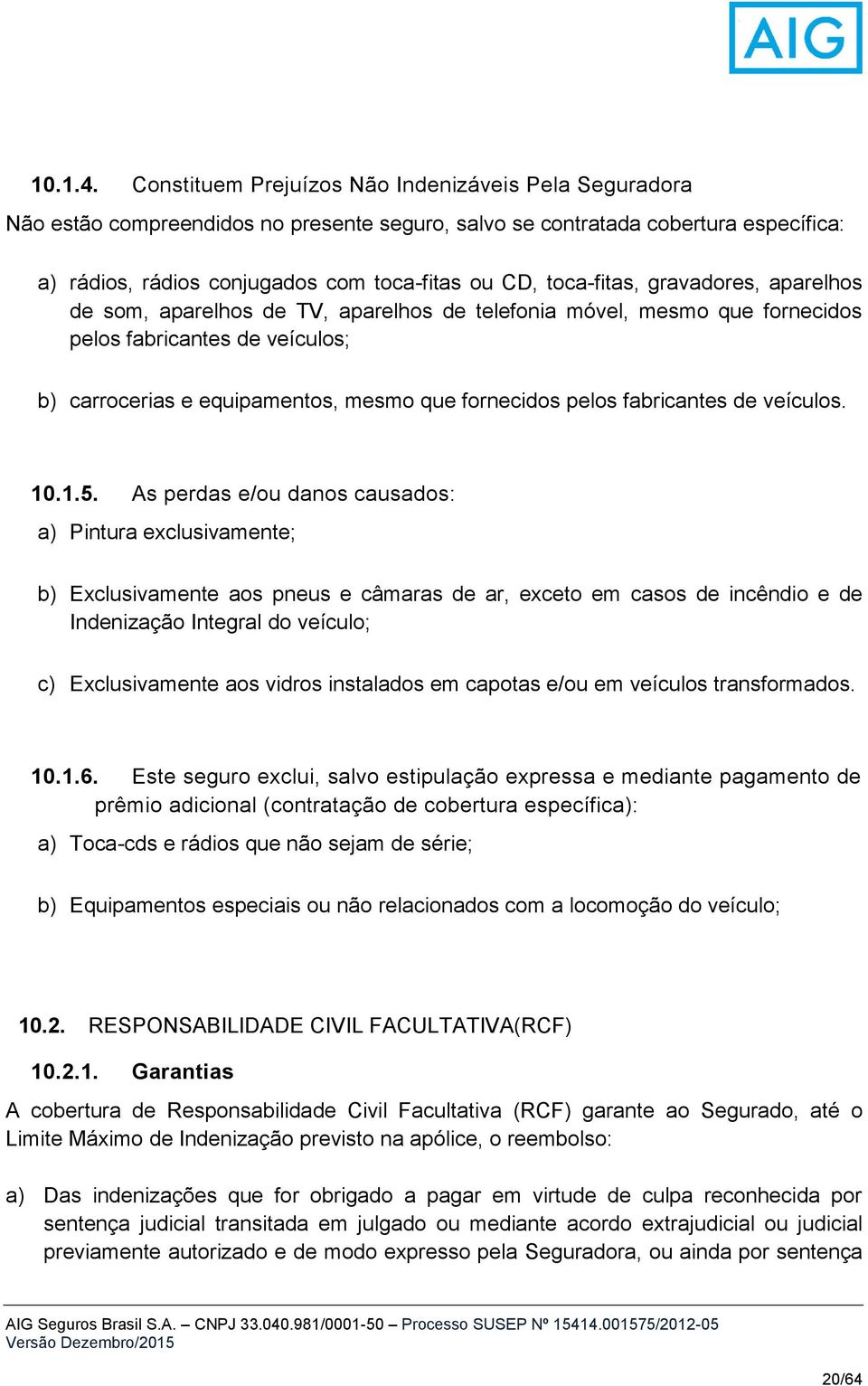 AIG

10.1.4. Constituem Prejuízos Não Indenizáveis Pela Seguradora

Não estão compreendidos no presente seguro, salvo se contratada cobertura específica:

a) rádios, rádios conjugados com toca-fitas ou CD, toca-fitas, gravadores, aparelhos de som, aparelhos de TV, aparelhos de telefonia móvel, mesmo que fornecidos pelos fabricantes de veículos;

b) carrocerias e equipamentos, mesmo que fornecidos pelos fabricantes de veículos.

10.1.5. As perdas e/ou danos causados:

a) Pintura exclusivamente;

b) Exclusivamente aos pneus e câmaras de ar, exceto em casos de incêndio e de Indenização Integral do veículo;

c) Exclusivamente aos vidros instalados em capotas e/ou em veículos transformados.

10.1.6. Este seguro exclui, salvo estipulação expressa e mediante pagamento de prêmio adicional (contratação de cobertura específica):

a) Toca-cds e rádios que não sejam de série;

b) Equipamentos especiais ou não relacionados com a locomoção do veículo;

10.2. RESPONSABILIDADE CIVIL FACULTATIVA(RCF)

10.2.1. Garantias

A cobertura de Responsabilidade Civil Facultativa (RCF) garante ao Segurado, até o Limite Máximo de Indenização previsto na apólice, o reembolso:

a) Das indenizações que for obrigado a pagar em virtude de culpa reconhecida por sentença judicial transitada em julgado ou mediante acordo extrajudicial ou judicial previamente autorizado e de modo expresso pela Seguradora, ou ainda por sentença

AIG Seguros Brasil S.A. – CNPJ 33.040.981/0001-50 – Processo SUSEP Nº 15414.001575/2012-05
Versão Dezembro/2015

20/64